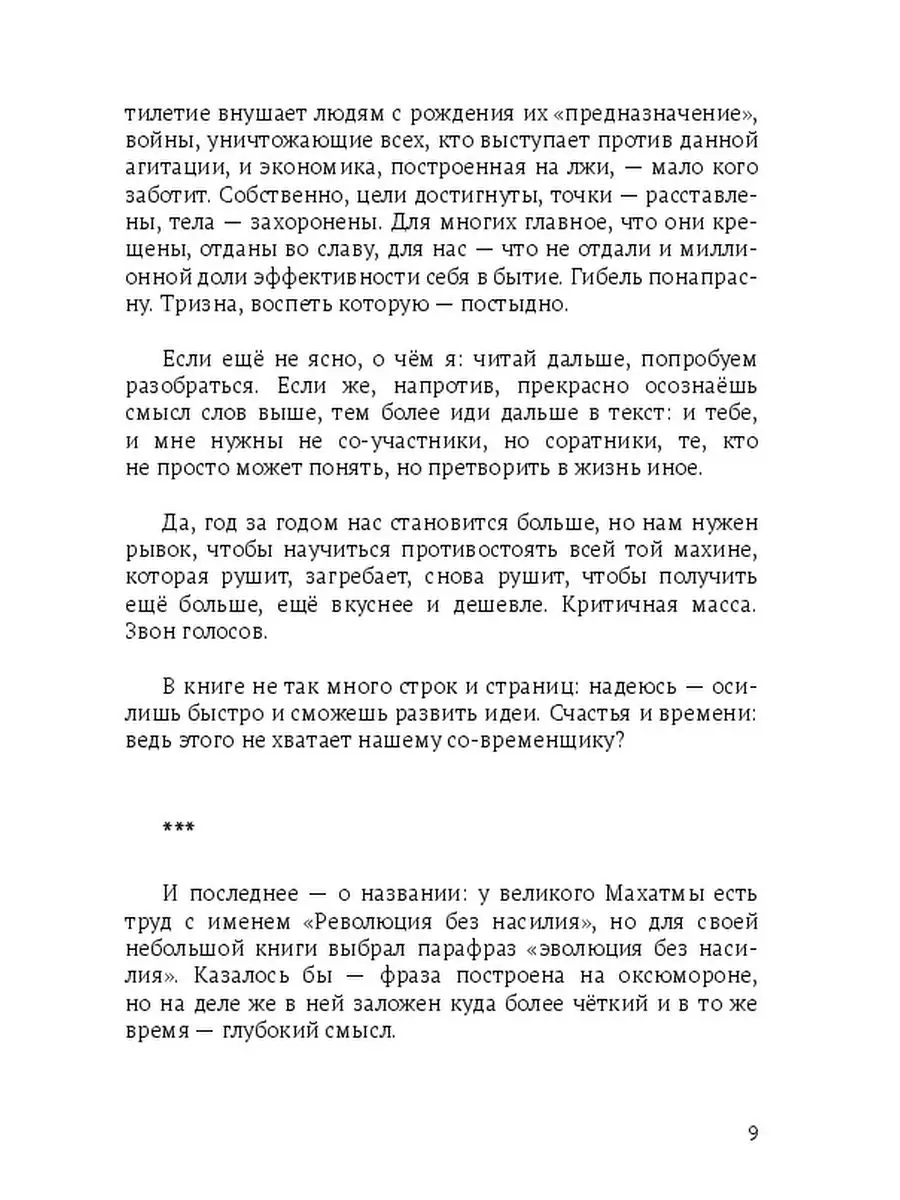 тилетие внушает людям с рождения их «предназначение», войны, уничтожающие всех, кто выступает против данной агитации, и экономика, построенная на лжи, — мало кого заботит. Собственно, цели достигнуты, точки — расставлены, тела — захоронены. Для многих главное, что они крещены, отданы во славу, для нас — что не отдали и миллионной доли эффективности себя в бытие. Гибель понапрасну. Тризна, воспеть которую — постыдно.

Если ещё не ясно, о чём я: читай дальше, попробуем разобраться. Если же, напротив, прекрасно осознаёшь смысл слов выше, тем более иди дальше в текст: и тебе, и мне нужны не со-участники, но соратники, те, кто не просто может понять, но претворить в жизнь иное.

Да, год за годом нас становится больше, но нам нужен рывок, чтобы научиться противостоять всей той махине, которая рушит, загребает, снова рушит, чтобы получить ещё больше, ещё вкуснее и дешевле. Критичная масса. Звон голосов.

В книге не так много строк и страниц: надеюсь — осилишь быстро и сможешь развить идеи. Счастья и времени: ведь этого не хватает нашему со-временщику?

***

И последнее — о названии: у великого Махатмы есть труд с именем «Революция без насилия», но для своей небольшой книги выбрал парафраз «эволюция без насилия». Казалось бы — фраза построена на оксюмороне, но на деле же в ней заложен куда более чёткий и в то же время — глубокий смысл.

9